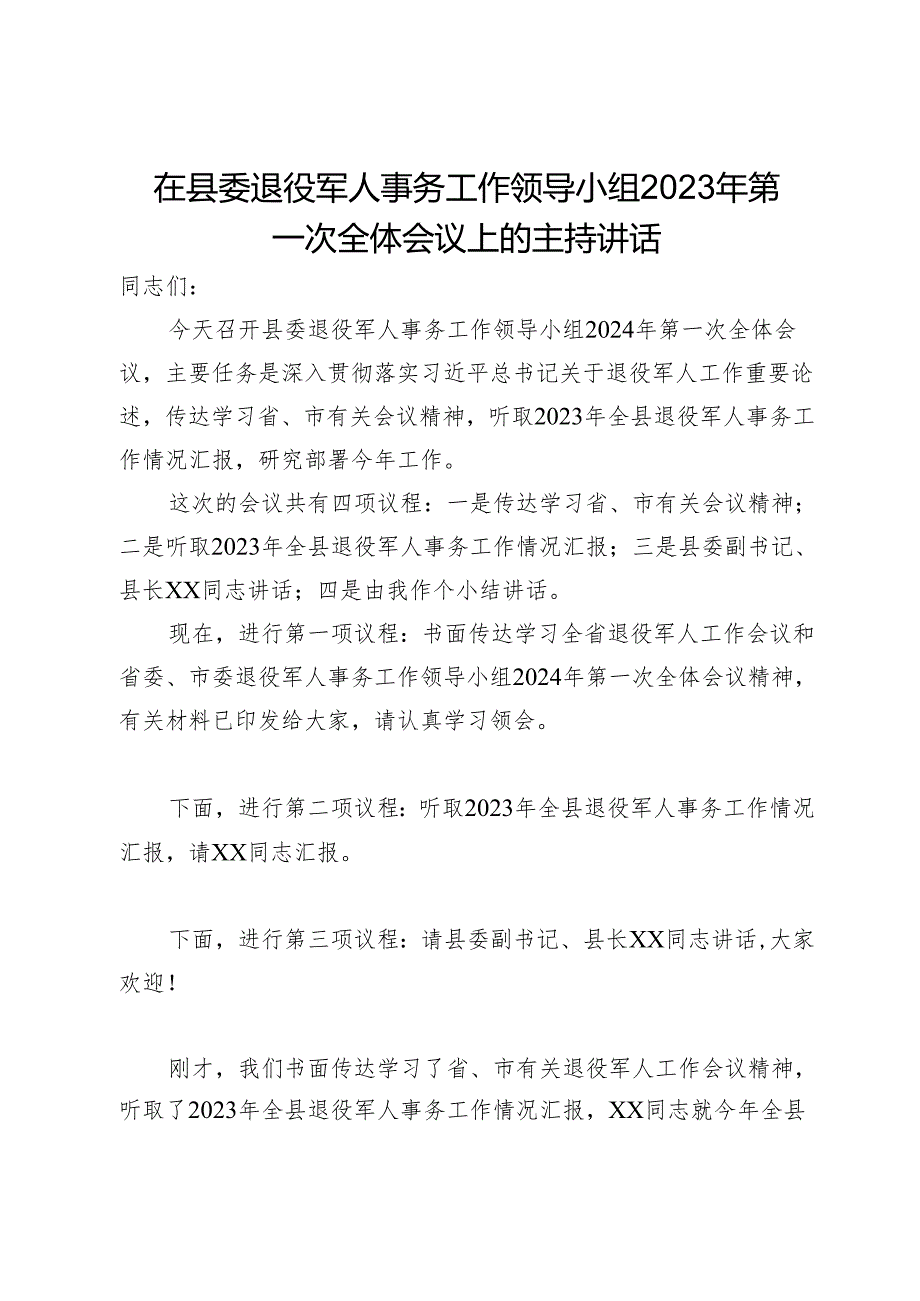 在县委退役军人事务工作领导小组2023年第一次全体会议上的主持讲话

同志们：

今天召开县委退役军人事务工作领导小组2024年第一次全体会议，主要任务是深入贯彻落实习近平总书记关于退役军人工作重要论述，传达学习省、市有关会议精神，听取2023年全县退役军人事务工作情况汇报，研究部署今年工作。

这次的会议共有四项议程：一是传达学习省、市有关会议精神；二是听取2023年全县退役军人事务工作情况汇报；三是县委副书记、县长XX同志讲话；四是由我作个小结讲话。

现在，进行第一项议程：书面传达学习全省退役军人工作会议和省委、市委退役军人事务工作领导小组2024年第一次全体会议精神，有关材料已印发给大家，请认真学习领会。

下面，进行第二项议程：听取2023年全县退役军人事务工作情况汇报，请XX同志汇报。

下面，进行第三项议程：请县委副书记、县长XX同志讲话，大家欢迎！

刚才，我们书面传达学习了省、市有关退役军人工作会议精神，听取了2023年全县退役军人事务工作情况汇报，XX同志就今年全县